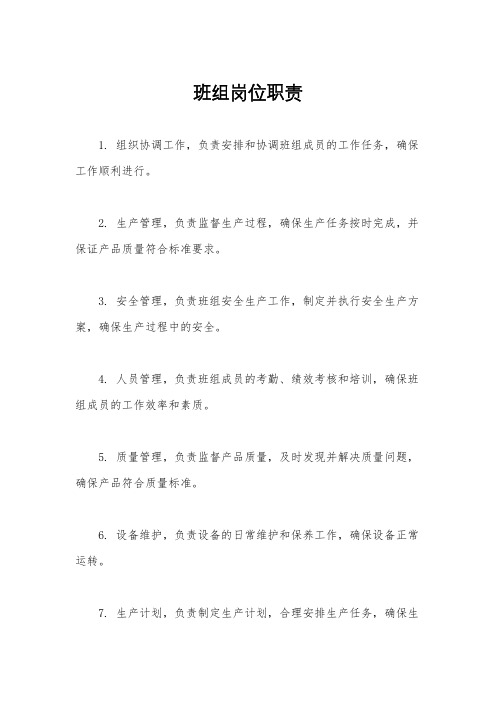 班组岗位职责

1. 组织协调工作，负责安排和协调班组成员的工作任务，确保工作顺利进行。

2. 生产管理，负责监督生产过程，确保生产任务按时完成，并保证产品质量符合标准要求。

3. 安全管理，负责班组安全生产工作，制定并执行安全生产方案，确保生产过程中的安全。

4. 人员管理，负责班组成员的考勤、绩效考核和培训，确保班组成员的工作效率和素质。

5. 质量管理，负责监督产品质量，及时发现并解决质量问题，确保产品符合质量标准。

6. 设备维护，负责设备的日常维护和保养工作，确保设备正常运转。

7. 生产计划，负责制定生产计划，合理安排生产任务，确保生